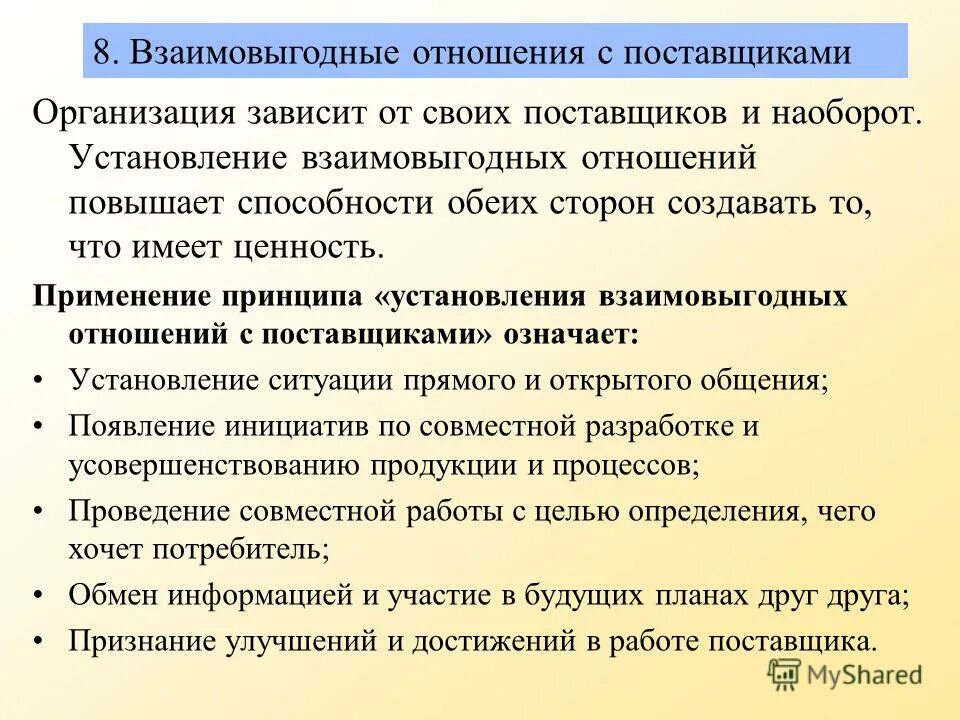 8. Взаимовыгодные отношения с поставщиками

Организация зависит от своих поставщиков и наоборот. Установление взаимовыгодных отношений повышает способности обеих сторон создавать то, что имеет ценность.

Применение принципа «установления взаимовыгодных отношений с поставщиками» означает:

• Установление ситуации прямого и открытого общения;
• Появление инициатив по совместной разработке и усовершенствованию продукции и процессов;
• Проведение совместной работы с целью определения, чего хочет потребитель;
• Обмен информацией и участие в будущих планах друг друга;
• Признание улучшений и достижений в работе поставщика.

MyShared